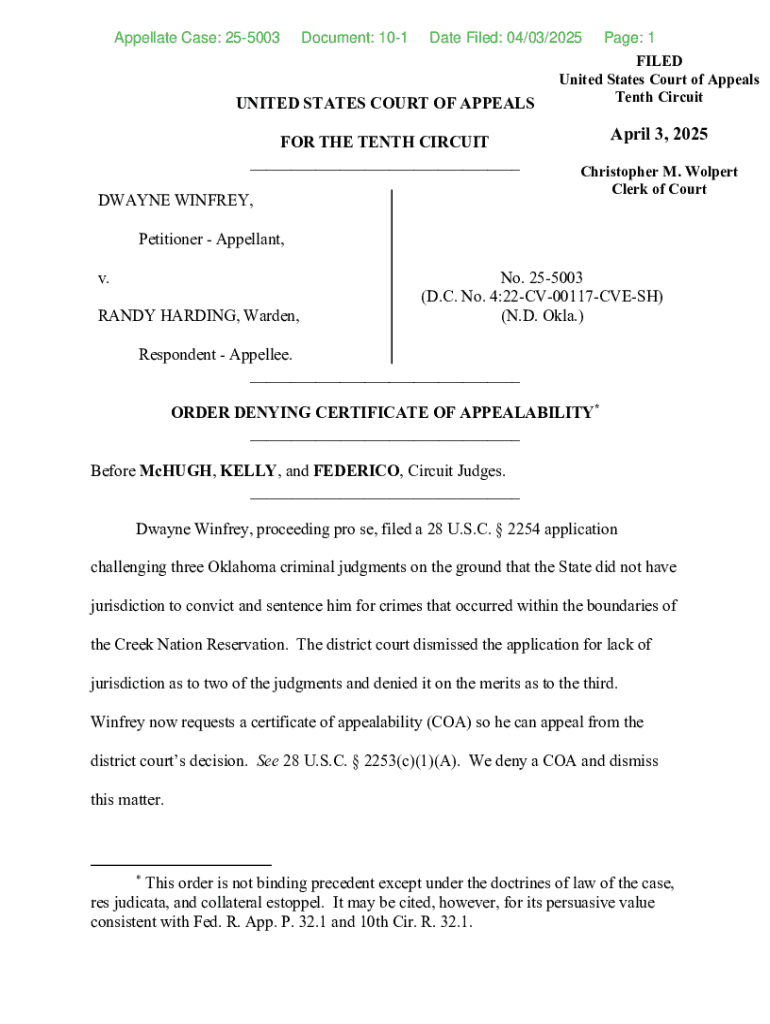 Appellate Case: 25-5003 Document: 10-1 Date Filed: 04/03/2025 Page: 1

FILED
United States Court of Appeals
Tenth Circuit

April 3, 2025

Christopher M. Wolpert
Clerk of Court

UNITED STATES COURT OF APPEALS

FOR THE TENTH CIRCUIT

DWAYNE WINFREY,

Petitioner - Appellant,

v.

RANDY HARDING, Warden,

Respondent - Appellee.

No. 25-5003
(D.C. No. 4:22-CV-00117-CVE-SH)
(N.D. Okla.)

ORDER DENYING CERTIFICATE OF APPEALABILITY*

Before McHUGH, KELLY, and FEDERICO, Circuit Judges.

Dwayne Winfrey, proceeding pro se, filed a 28 U.S.C. § 2254 application challenging three Oklahoma criminal judgments on the ground that the State did not have jurisdiction to convict and sentence him for crimes that occurred within the boundaries of the Creek Nation Reservation. The district court dismissed the application for lack of jurisdiction as to two of the judgments and denied it on the merits as to the third. Winfrey now requests a certificate of appealability (COA) so he can appeal from the district court's decision. See 28 U.S.C. § 2253(c)(1)(A). We deny a COA and dismiss this matter.

* This order is not binding precedent except under the doctrines of law of the case, res judicata, and collateral estoppel. It may be cited, however, for its persuasive value consistent with Fed. R. App. P. 32.1 and 10th Cir. R. 32.1.